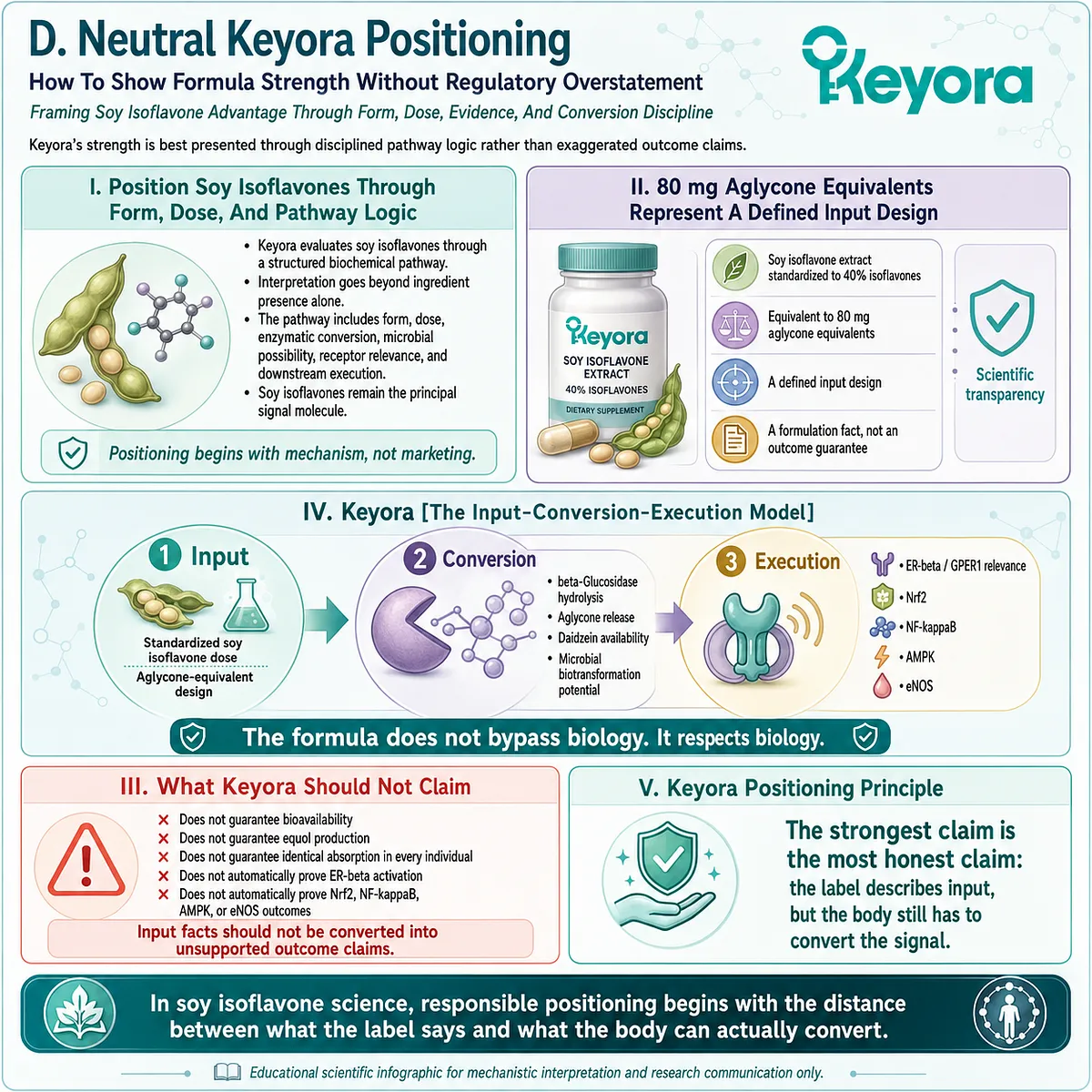 D. Neutral Keyora Positioning

How To Show Formula Strength Without Regulatory Overstatement

Framing Soy Isoflavone Advantage Through Form, Dose, Evidence, And Conversion Discipline

Keyora

Keyora's strength is best presented through disciplined pathway logic rather than exaggerated outcome claims.

I. Position Soy Isoflavones Through Form, Dose, And Pathway Logic

• Keyora evaluates soy isoflavones through a structured biochemical pathway.
• Interpretation goes beyond ingredient presence alone.
• The pathway includes form, dose, enzymatic conversion, microbial possibility, receptor relevance, and downstream execution.
• Soy isoflavones remain the principal signal molecule.

Positioning begins with mechanism, not marketing.

II. 80 mg Aglycone Equivalents Represent A Defined Input Design

Keyora
SOY ISOFLAVONE EXTRACT
40% ISOFLAVONES
DIETARY SUPPLEMENT

Soy isoflavone extract standardized to 40% isoflavones

Equivalent to 80 mg aglycone equivalents

A defined input design

A formulation fact, not an outcome guarantee

Scientific transparency

IV. Keyora [The Input-Conversion-Execution Model]

1 Input
Standardized soy isoflavone dose
Aglycone-equivalent design

2 Conversion
• beta-Glucosidase hydrolysis
• Aglycone release
• Daidzein availability
• Microbial biotransformation potential

3 Execution
• ER-beta / GPER1 relevance
• Nrf2
• NF-kappaB
• AMPK
• eNOS

The formula does not bypass biology. It respects biology.

III. What Keyora Should Not Claim

✕ Does not guarantee bioavailability
✕ Does not guarantee equol production
✕ Does not guarantee identical absorption in every individual
✕ Does not automatically prove ER-beta activation
✕ Does not automatically prove Nrf2, NF-kappaB, AMPK, or eNOS outcomes

Input facts should not be converted into unsupported outcome claims.

V. Keyora Positioning Principle

The strongest claim is the most honest claim: the label describes input, but the body still has to convert the signal.

In soy isoflavone science, responsible positioning begins with the distance between what the label says and what the body can actually convert.

Educational scientific infographic for mechanistic interpretation and research communication only.